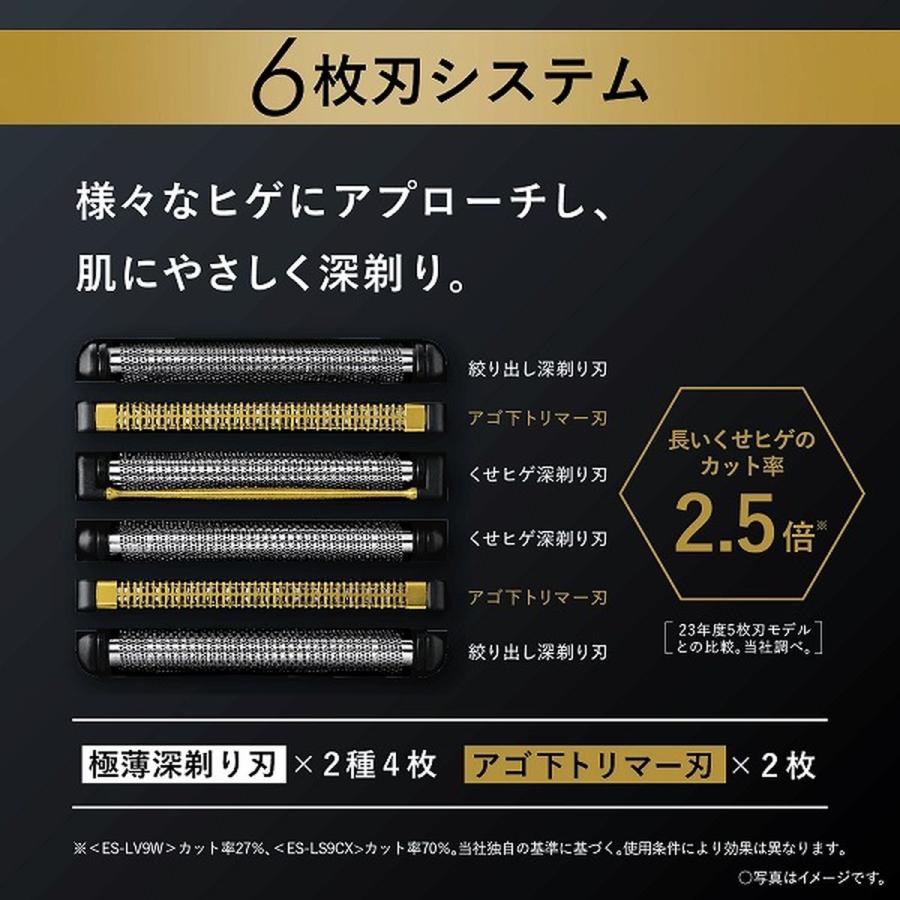 6枚刃システム

様々なヒゲにアプローチし、
肌にやさしく深剃り。

絞り出し深剃り刃
アゴ下トリマー刃
くせヒゲ深剃り刃
くせヒゲ深剃り刃
アゴ下トリマー刃
絞り出し深剃り刃

長いくせヒゲの
カット率
2.5倍※

23年度5枚刃モデルとの比較。当社調べ。

極薄深剃り刃 × 2種4枚 アゴ下トリマー刃 × 2枚

※＜ES-LV9W＞カット率27%、＜ES-LS9CX＞カット率70%。当社独自の基準に基づく。使用条件により効果は異なります。

○写真はイメージです。